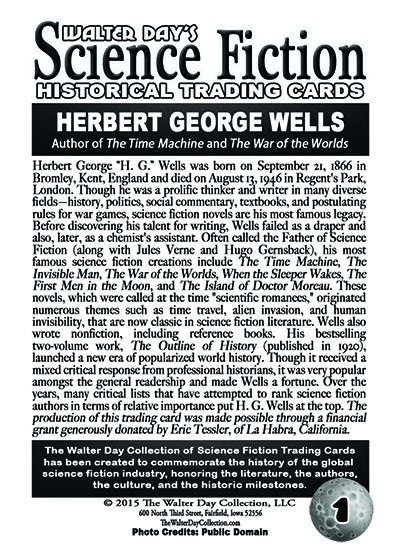 WALTER DAY'S
Science Fiction
HISTORICAL TRADING CARDS

HERBERT GEORGE WELLS
Author of The Time Machine and The War of the Worlds

Herbert George "H. G." Wells was born on September 21, 1866 in Bromley, Kent, England and died on August 13, 1946 in Regent's Park, London. Though he was a prolific thinker and writer in many diverse fields—history, politics, social commentary, textbooks, and postulating rules for war games, science fiction novels are his most famous legacy. Before discovering his talent for writing, Wells failed as a draper and also, later, as a chemist's assistant. Often called the Father of Science Fiction (along with Jules Verne and Hugo Gernsback), his most famous science fiction creations include The Time Machine, The Invisible Man, The War of the Worlds, When the Sleeper Wakes, The First Men in the Moon, and The Island of Doctor Moreau. These novels, which were called at the time "scientific romances," originated numerous themes such as time travel, alien invasion, and human invisibility, that are now classic in science fiction literature. Wells also wrote nonfiction, including reference books. His bestselling two-volume work, The Outline of History (published in 1920), launched a new era of popularized world history. Though it received a mixed critical response from professional historians, it was very popular amongst the general readership and made Wells a fortune. Over the years, many critical lists that have attempted to rank science fiction authors in terms of relative importance put H. G. Wells at the top. The production of this trading card was made possible through a financial grant generously donated by Eric Tessler, of La Habra, California.

The Walter Day Collection of Science Fiction Trading Cards has been created to commemorate the history of the global science fiction industry, honoring the literature, the authors, the culture, and the historic milestones.

© 2015 The Walter Day Collection, LLC
600 North Third Street, Fairfield, Iowa 52556
TheWalterDayCollection.com
Photo Credits: Public Domain

1